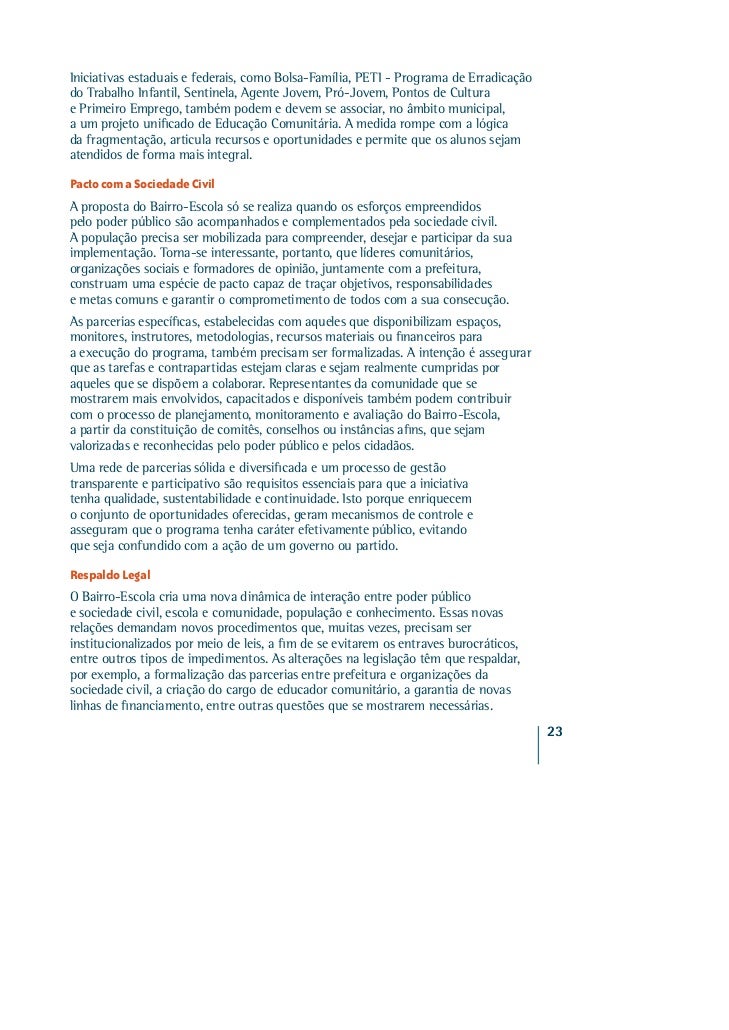 Iniciativas estaduais e federais, como Bolsa-Família, PETI - Programa de Erradicação do Trabalho Infantil, Sentinela, Agente Jovem, Pró-Jovem, Pontos de Cultura e Primeiro Emprego, também podem e devem se associar, no âmbito municipal, a um projeto unificado de Educação Comunitária. A medida rompe com a lógica da fragmentação, articula recursos e oportunidades e permite que os alunos sejam atendidos de forma mais integral.

Pacto com a Sociedade Civil

A proposta do Bairro-Escola só se realiza quando os esforços empreendidos pelo poder público são acompanhados e complementados pela sociedade civil. A população precisa ser mobilizada para compreender, desejar e participar da sua implementação. Torna-se interessante, portanto, que líderes comunitários, organizações sociais e formadores de opinião, juntamente com a prefeitura, construam uma espécie de pacto capaz de traçar objetivos, responsabilidades e metas comuns e garantir o comprometimento de todos com a sua consecução.

As parcerias específicas, estabelecidas com aqueles que disponibilizam espaços, monitores, instrutores, metodologias, recursos materiais ou financeiros para a execução do programa, também precisam ser formalizadas. A intenção é assegurar que as tarefas e contrapartidas estejam claras e sejam realmente cumpridas por aqueles que se dispõem a colaborar. Representantes da comunidade que se mostrarem mais envolvidos, capacitados e disponíveis também podem contribuir com o processo de planejamento, monitoramento e avaliação do Bairro-Escola, a partir da constituição de comitês, conselhos ou instâncias afins, que sejam valorizadas e reconhecidas pelo poder público e pelos cidadãos.

Uma rede de parcerias sólida e diversificada e um processo de gestão transparente e participativo são requisitos essenciais para que a iniciativa tenha qualidade, sustentabilidade e continuidade. Isto porque enriquecem o conjunto de oportunidades oferecidas, geram mecanismos de controle e asseguram que o programa tenha caráter efetivamente público, evitando que seja confundido com a ação de um governo ou partido.

Respaldo Legal

O Bairro-Escola cria uma nova dinâmica de interação entre poder público e sociedade civil, escola e comunidade, população e conhecimento. Essas novas relações demandam novos procedimentos que, muitas vezes, precisam ser institucionalizados por meio de leis, a fim de se evitarem os entraves burocráticos, entre outros tipos de impedimentos. As alterações na legislação têm que respaldar, por exemplo, a formalização das parcerias entre prefeitura e organizações da sociedade civil, a criação do cargo de educador comunitário, a garantia de novas linhas de financiamento, entre outras questões que se mostrarem necessárias.

23